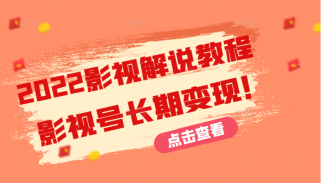 2022影视解说教程
影视号长期变现！
点击查看